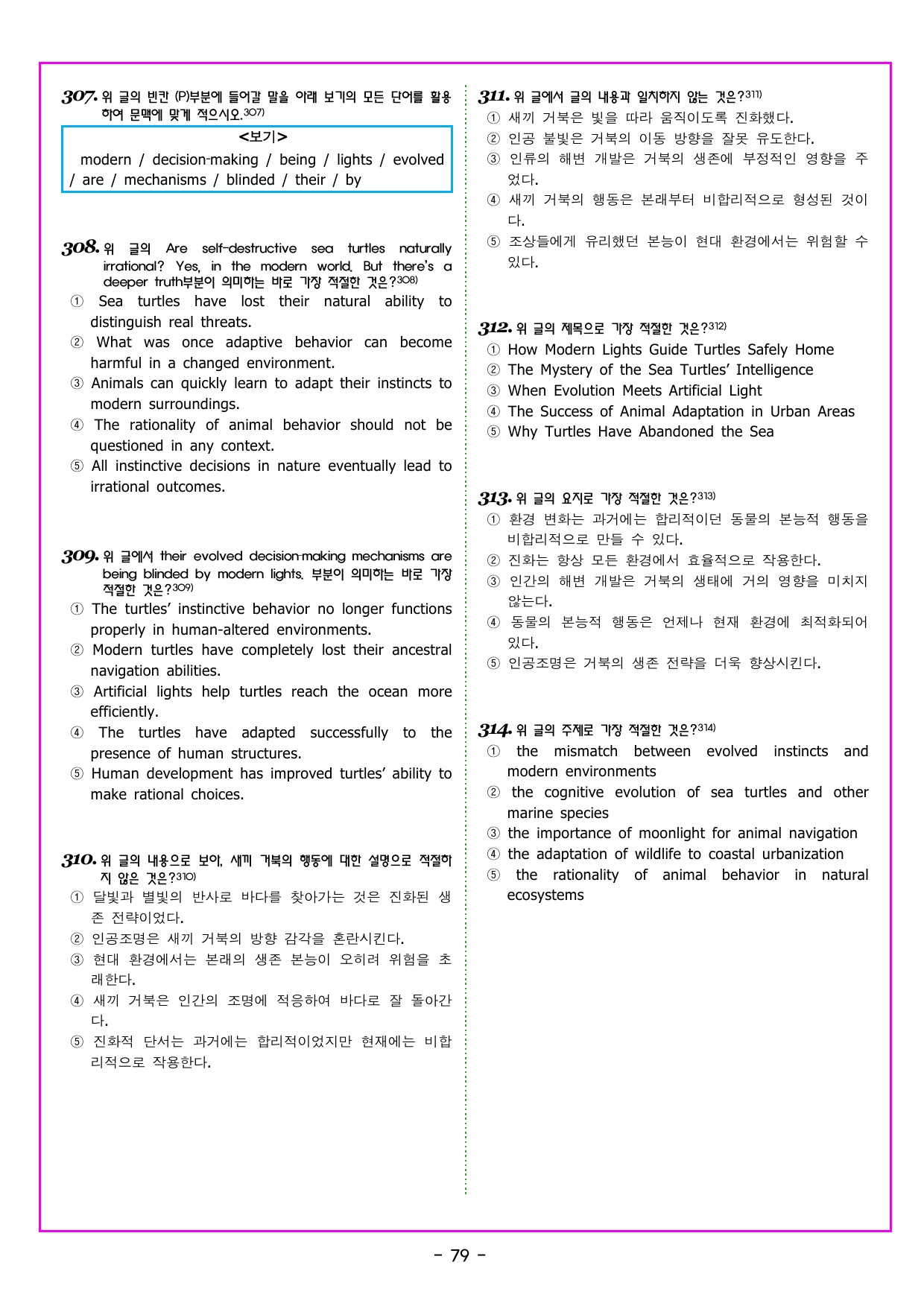 307. 위 글의 빈칸 (P)부분에 들어갈 말을 아래 보기의 모든 단어를 활용하여 문맥에 맞게 적으시오.$^{307)}$

<보기>
modern / decision-making / being / lights / evolved / are / mechanisms / blinded / their / by

308. 위 글의 Are self-destructive sea turtles naturally irrational? Yes, in the modern world. But there's a deeper truth부분이 의미하는 바로 가장 적절한 것은?$^{308)}$
① Sea turtles have lost their natural ability to distinguish real threats.
② What was once adaptive behavior can become harmful in a changed environment.
③ Animals can quickly learn to adapt their instincts to modern surroundings.
④ The rationality of animal behavior should not be questioned in any context.
⑤ All instinctive decisions in nature eventually lead to irrational outcomes.

309. 위 글에서 their evolved decision-making mechanisms are being blinded by modern lights. 부분이 의미하는 바로 가장 적절한 것은?$^{309)}$
① The turtles' instinctive behavior no longer functions properly in human-altered environments.
② Modern turtles have completely lost their ancestral navigation abilities.
③ Artificial lights help turtles reach the ocean more efficiently.
④ The turtles have adapted successfully to the presence of human structures.
⑤ Human development has improved turtles' ability to make rational choices.

310. 위 글의 내용으로 보아, 새끼 거북의 행동에 대한 설명으로 적절하지 않은 것은?$^{310)}$
① 달빛과 별빛의 반사로 바다를 찾아가는 것은 진화된 생존 전략이었다.
② 인공조명은 새끼 거북의 방향 감각을 혼란시킨다.
③ 현대 환경에서는 본래의 생존 본능이 오히려 위험을 초래한다.
④ 새끼 거북은 인간의 조명에 적응하여 바다로 잘 돌아간다.
⑤ 진화적 단서는 과거에는 합리적이었지만 현재에는 비합리적으로 작용한다.

311. 위 글에서 글의 내용과 일치하지 않는 것은?$^{311)}$
① 새끼 거북은 빛을 따라 움직이도록 진화했다.
② 인공 불빛은 거북의 이동 방향을 잘못 유도한다.
③ 인류의 해변 개발은 거북의 생존에 부정적인 영향을 주었다.
④ 새끼 거북의 행동은 본래부터 비합리적으로 형성된 것이다.
⑤ 조상들에게 유리했던 본능이 현대 환경에서는 위험할 수 있다.

312. 위 글의 제목으로 가장 적절한 것은?$^{312)}$
① How Modern Lights Guide Turtles Safely Home
② The Mystery of the Sea Turtles' Intelligence
③ When Evolution Meets Artificial Light
④ The Success of Animal Adaptation in Urban Areas
⑤ Why Turtles Have Abandoned the Sea

313. 위 글의 요지로 가장 적절한 것은?$^{313)}$
① 환경 변화는 과거에는 합리적이던 동물의 본능적 행동을 비합리적으로 만들 수 있다.
② 진화는 항상 모든 환경에서 효율적으로 작용한다.
③ 인간의 해변 개발은 거북의 생태에 거의 영향을 미치지 않는다.
④ 동물의 본능적 행동은 언제나 현재 환경에 최적화되어 있다.
⑤ 인공조명은 거북의 생존 전략을 더욱 향상시킨다.

314. 위 글의 주제로 가장 적절한 것은?$^{314)}$
① the mismatch between evolved instincts and modern environments
② the cognitive evolution of sea turtles and other marine species
③ the importance of moonlight for animal navigation
④ the adaptation of wildlife to coastal urbanization
⑤ the rationality of animal behavior in natural ecosystems

- 79 -